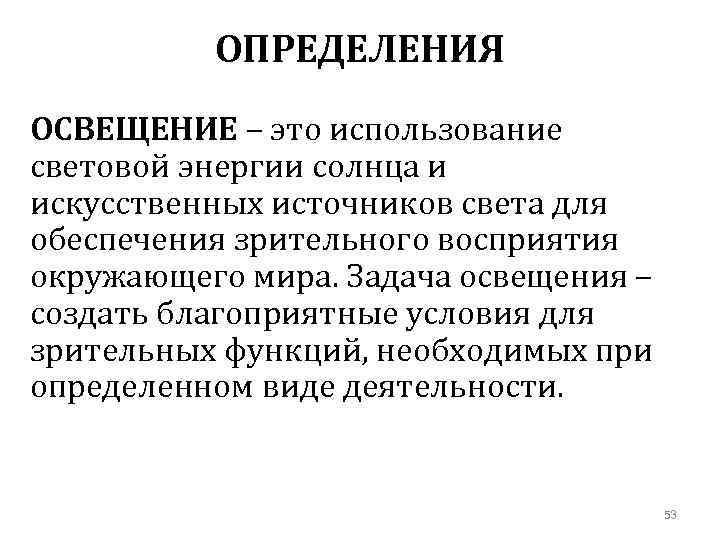 ОПРЕДЕЛЕНИЯ

ОСВЕЩЕНИЕ – это использование световой энергии солнца и искусственных источников света для обеспечения зрительного восприятия окружающего мира. Задача освещения – создать благоприятные условия для зрительных функций, необходимых при определенном виде деятельности.

53